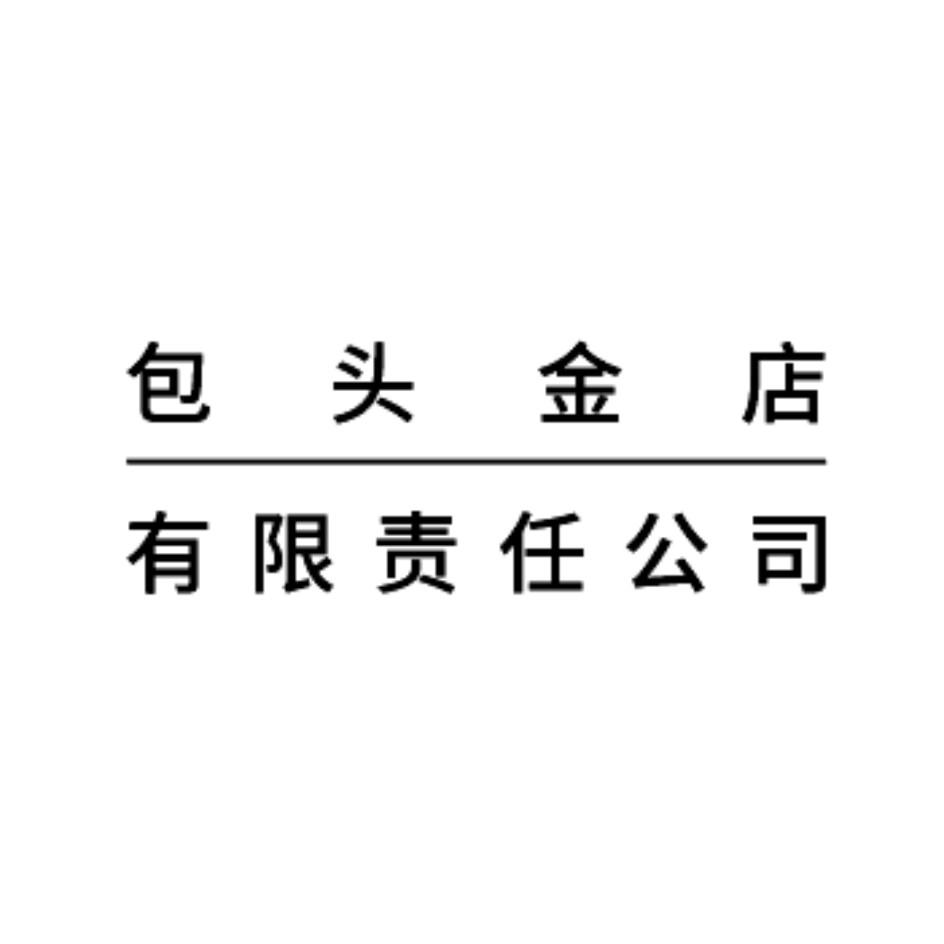 包头金店

有限责任公司